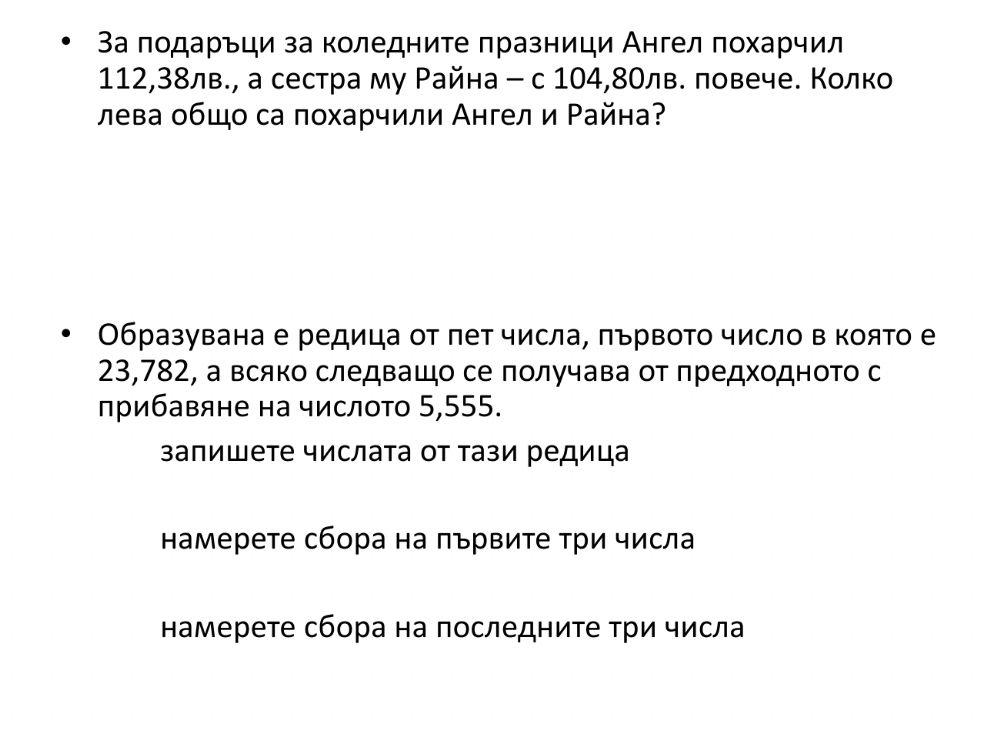 • За подаръци за коледните празници Ангел похарчил 112,38лв., а сестра му Райна – с 104,80лв. повече. Колко лева общо са похарчили Ангел и Райна?

• Образувана е редица от пет числа, първото число в която е 23,782, а всяко следващо се получава от предходното с прибавяне на числото 5,555.

запишете числата от тази редица

намерете сбора на първите три числа

намерете сбора на последните три числа